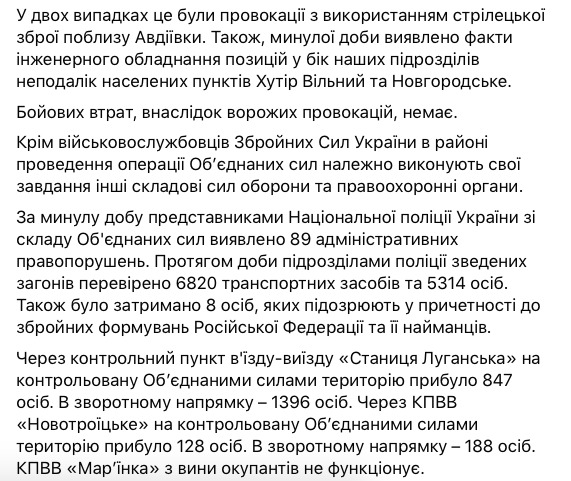 У двох випадках це були провокації з використанням стрілецької зброї поблизу Авдіївки. Також, минулої доби виявлено факти інженерного обладнання позицій у бік наших підрозділів неподалік населених пунктів Хутір Вільний та Новгородське.

Бойових втрат, внаслідок ворожих провокацій, немає.

Крім військовослужбовців Збройних Сил України в районі проведення операції Об'єднаних сил належно виконують свої завдання інші складові сил оборони та правоохоронні органи.

За минулу добу представниками Національної поліції України зі складу Об'єднаних сил виявлено 89 адміністративних правопорушень. Протягом доби підрозділами поліції зведених загонів перевірено 6820 транспортних засобів та 5314 осіб. Також було затримано 8 осіб, яких підозрюють у причетності до збройних формувань Російської Федерації та її найманців.

Через контрольний пункт в'їзду-виїзду «Станиця Луганська» на контрольовану Об'єднаними силами територію прибуло 847 осіб. В зворотному напрямку – 1396 осіб. Через КПВВ «Новотроїцьке» на контрольовану Об'єднаними силами територію прибуло 128 осіб. В зворотному напрямку – 188 осіб. КПВВ «Мар'їнка» з вини окупантів не функціонує.